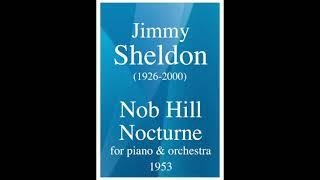 Jimmy
Sheldon
(1926-2000)

Nob Hill
Nocturne
for piano & orchestra
1953